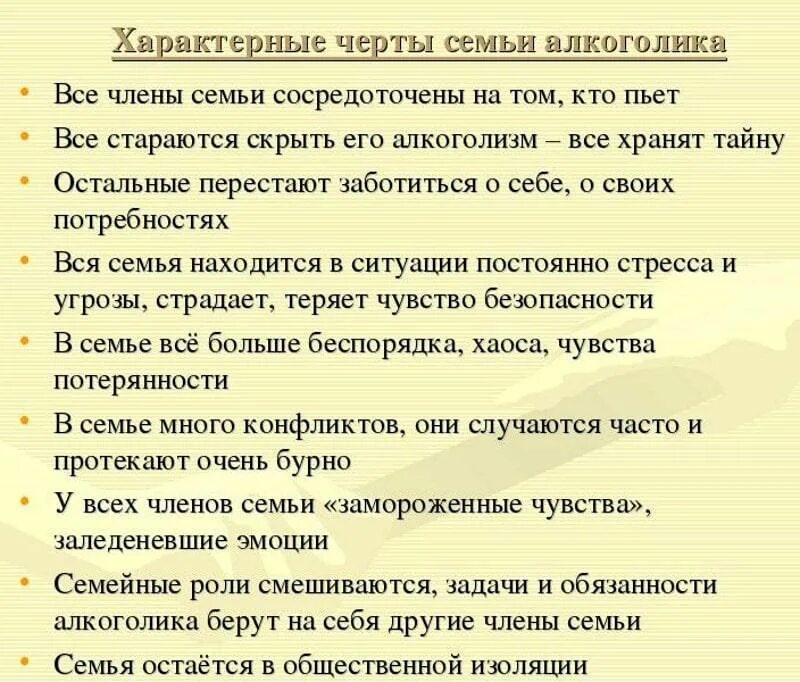 Характерные черты семьи алкоголика

• Все члены семьи сосредоточены на том, кто пьет
• Все стараются скрыть его алкоголизм – все хранят тайну
• Остальные перестают заботиться о себе, о своих потребностях
• Вся семья находится в ситуации постоянно стресса и угрозы, страдает, теряет чувство безопасности
• В семье всё больше беспорядка, хаоса, чувства потерянности
• В семье много конфликтов, они случаются часто и протекают очень бурно
• У всех членов семьи «замороженные чувства», заледеневшие эмоции
• Семейные роли смешиваются, задачи и обязанности алкоголика берут на себя другие члены семьи
• Семья остаётся в общественной изоляции